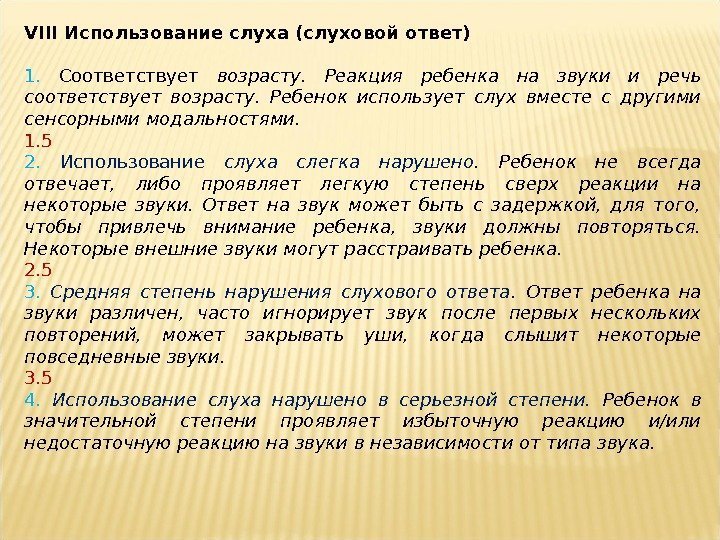 VIII Использование слуха (слуховой ответ)

1. Соответствует возрасту. Реакция ребенка на звуки и речь соответствует возрасту. Ребенок использует слух вместе с другими сенсорными модальностями.
1.5
2. Использование слуха слегка нарушено. Ребенок не всегда отвечает, либо проявляет легкую степень сверх реакции на некоторые звуки. Ответ на звук может быть с задержкой, для того, чтобы привлечь внимание ребенка, звуки должны повторяться. Некоторые внешние звуки могут расстраивать ребенка.
2.5
3. Средняя степень нарушения слухового ответа. Ответ ребенка на звуки различен, часто игнорирует звук после первых нескольких повторений, может закрывать уши, когда слышит некоторые повседневные звуки.
3.5
4. Использование слуха нарушено в серьезной степени. Ребенок в значительной степени проявляет избыточную реакцию и/или недостаточную реакцию на звуки в независимости от типа звука.